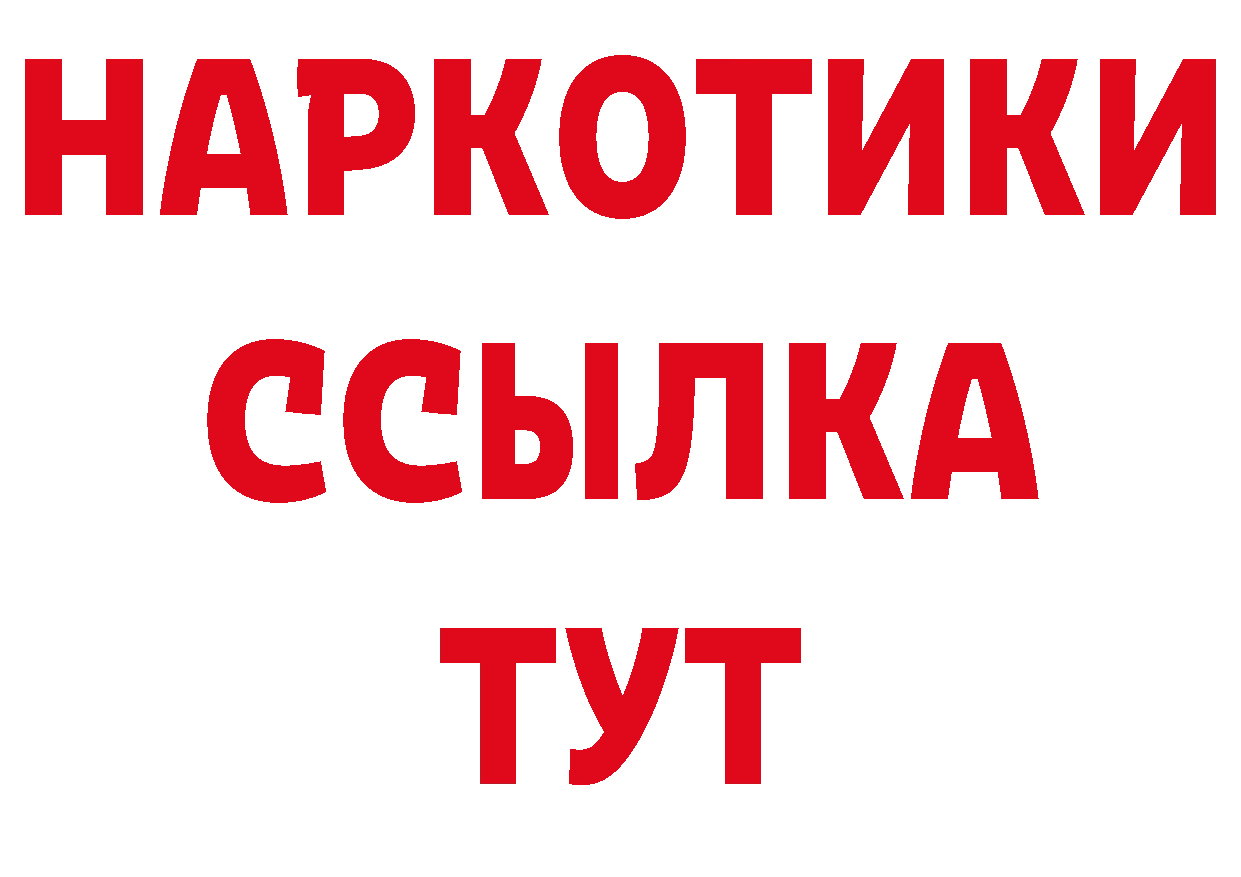 НАРКОТИКИ ССЫЛКА ТУТ